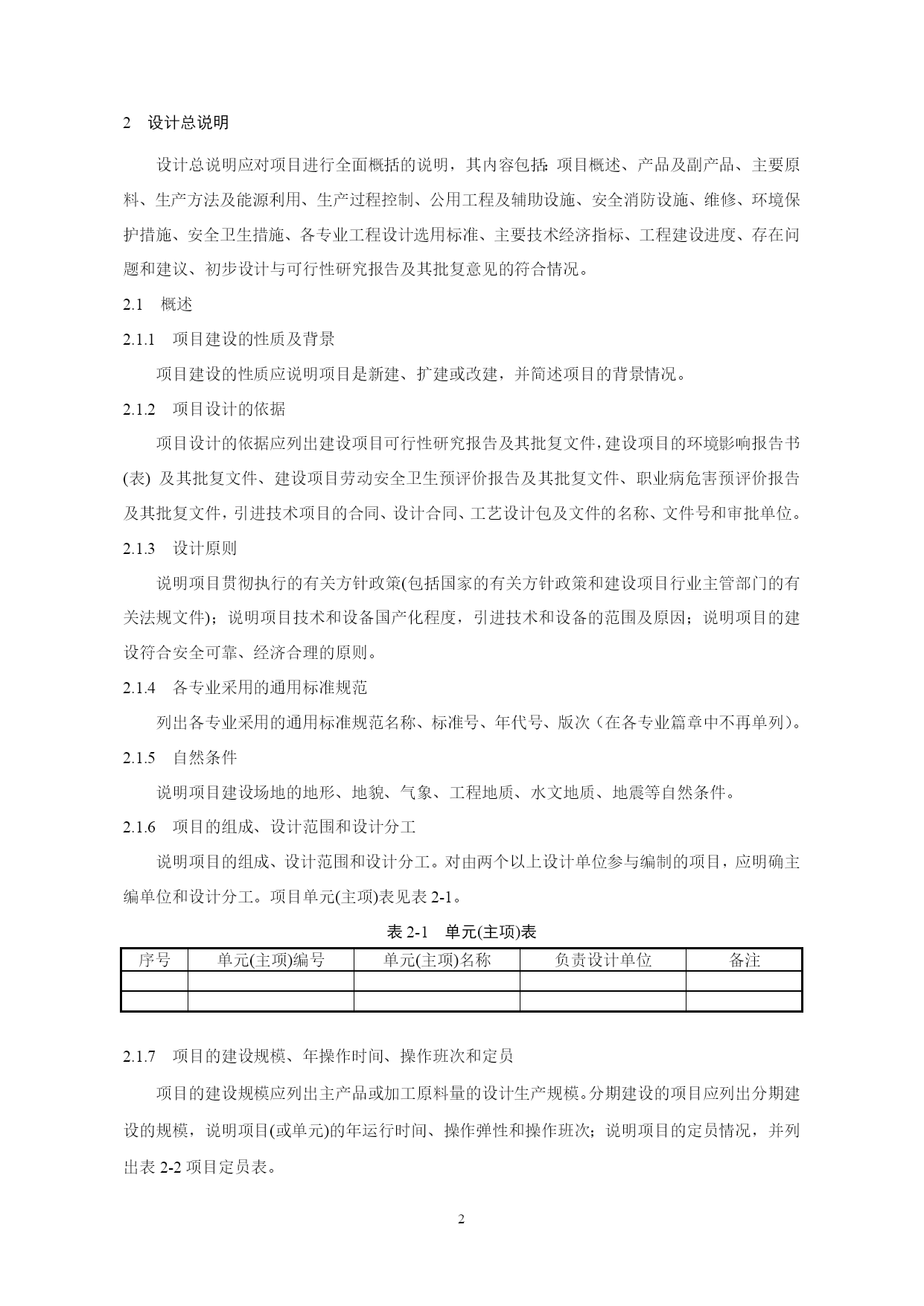 2 设计总说明

设计总说明应对项目进行全面概括的说明，其内容包括：项目概述、产品及副产品、主要原料、生产方法及能源利用、生产过程控制、公用工程及辅助设施、安全消防设施、维修、环境保护措施、安全卫生措施、各专业工程设计选用标准、主要技术经济指标、工程建设进度、存在问题和建议、初步设计与可行性研究报告及其批复意见的符合情况。

2.1 概述

2.1.1 项目建设的性质及背景

项目建设的性质应说明项目是新建、扩建或改建，并简述项目的背景情况。

2.1.2 项目设计的依据

项目设计的依据应列出建设项目可行性研究报告及其批复文件，建设项目的环境影响报告书(表) 及其批复文件、建设项目劳动安全卫生预评价报告及其批复文件、职业病危害预评价报告及其批复文件，引进技术项目的合同、设计合同、工艺设计包及文件的名称、文件号和审批单位。

2.1.3 设计原则

说明项目贯彻执行的有关方针政策(包括国家的有关方针政策和建设项目行业主管部门的有关法规文件)；说明项目技术和设备国产化程度，引进技术和设备的范围及原因；说明项目的建设符合安全可靠、经济合理的原则。

2.1.4 各专业采用的通用标准规范

列出各专业采用的通用标准规范名称、标准号、年代号、版次（在各专业篇章中不再单列）。

2.1.5 自然条件

说明项目建设场地的地形、地貌、气象、工程地质、水文地质、地震等自然条件。

2.1.6 项目的组成、设计范围和设计分工

说明项目的组成、设计范围和设计分工。对由两个以上设计单位参与编制的项目，应明确主编单位和设计分工。项目单元(主项)表见表 2-1。

表 2-1 单元(主项)表

| 序号 | 单元(主项)编号 | 单元(主项)名称 | 负责设计单位 | 备注 |
|---|---|---|---|---|
| | | | | |
| | | | | |

2.1.7 项目的建设规模、年操作时间、操作班次和定员

项目的建设规模应列出主产品或加工原料量的设计生产规模。分期建设的项目应列出分期建设的规模，说明项目(或单元)的年运行时间、操作弹性和操作班次；说明项目的定员情况，并列出表 2-2 项目定员表。

2